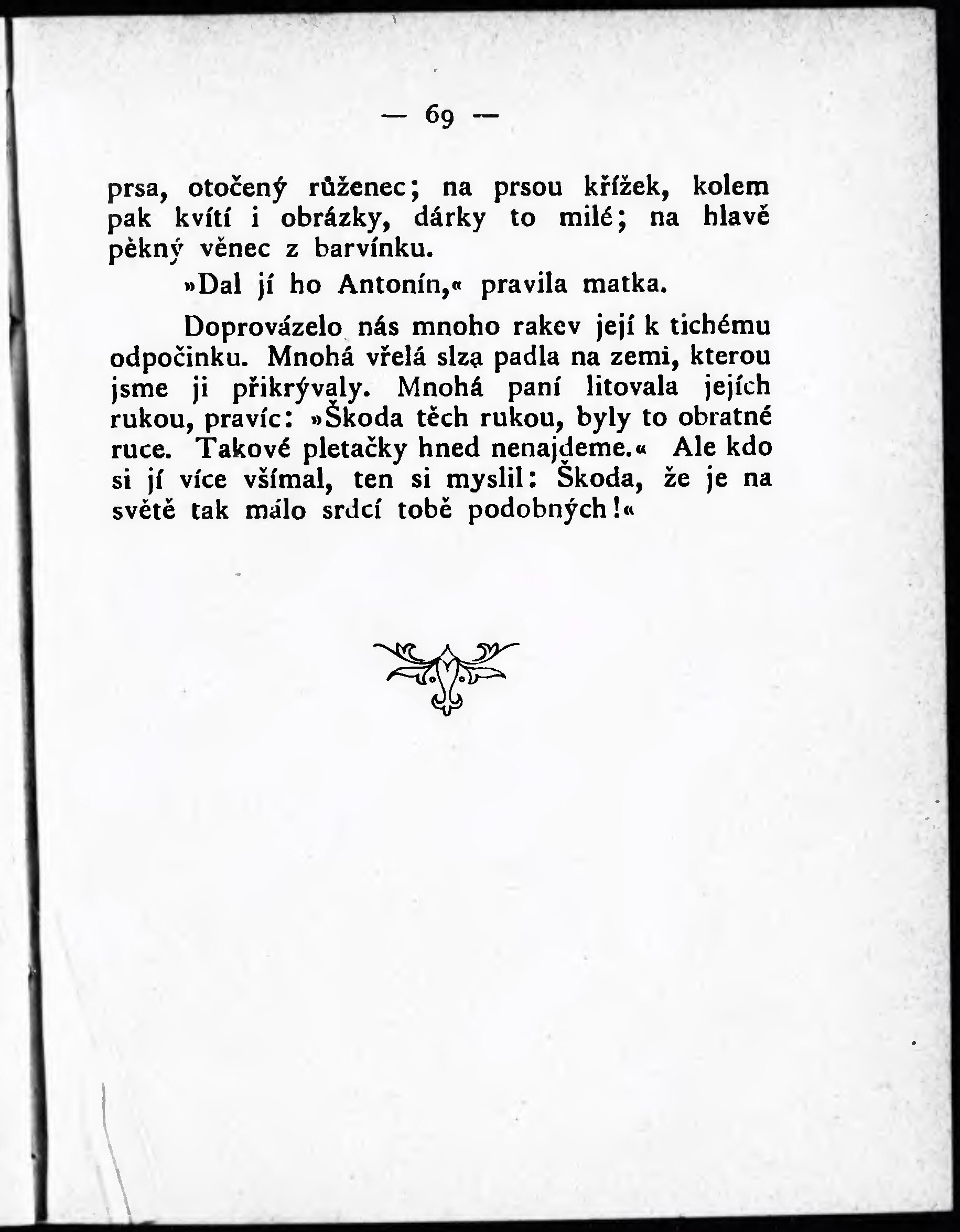 — 69 —

prsa, otočený růženec; na prsou křížek, kolem pak kvítí i obrázky, dárky to milé; na hlavě pěkný věnec z barvínku.

»Dal jí ho Antonín,« pravila matka.

Doprovázelo nás mnoho rakev její k tichému odpočinku. Mnohá vřelá slza padla na zemi, kterou jsme ji přikrývaly. Mnohá paní litovala jejích rukou, pravíc: »Škoda těch rukou, byly to obratné ruce. Takové pletačky hned nenajdeme.« Ale kdo si jí více všímal, ten si myslil: Škoda, že je na světě tak málo srdcí tobě podobných!«